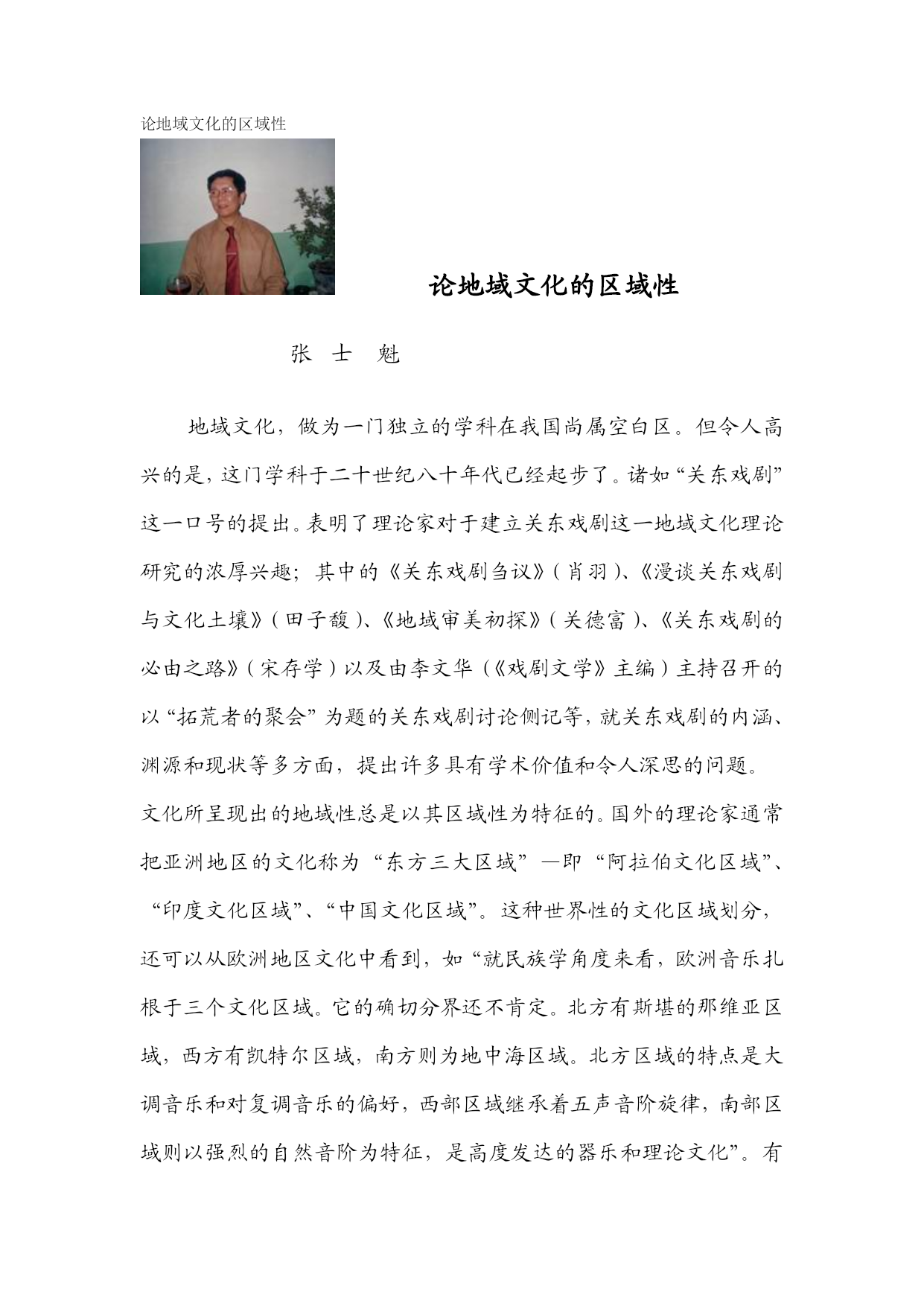 论地域文化的区域性

论地域文化的区域性

张 士 魁

地域文化，做为一门独立的学科在我国尚属空白区。但令人高兴的是，这门学科于二十世纪八十年代已经起步了。诸如“关东戏剧”这一口号的提出。表明了理论家对于建立关东戏剧这一地域文化理论研究的浓厚兴趣；其中的《关东戏剧刍议》（肖羽）、《漫谈关东戏剧与文化土壤》（田子馥）、《地域审美初探》（关德富）、《关东戏剧的必由之路》（宋存学）以及由李文华（《戏剧文学》主编）主持召开的以“拓荒者的聚会”为题的关东戏剧讨论侧记等，就关东戏剧的内涵、渊源和现状等多方面，提出许多具有学术价值和令人深思的问题。

文化所呈现出的地域性总是以其区域性为特征的。国外的理论家通常把亚洲地区的文化称为“东方三大区域”—即“阿拉伯文化区域”、“印度文化区域”、“中国文化区域”。这种世界性的文化区域划分，还可以从欧洲地区文化中看到，如“就民族学角度来看，欧洲音乐扎根于三个文化区域。它的确切分界还不肯定。北方有斯堪的那维亚区域，西方有凯特尔区域，南方则为地中海区域。北方区域的特点是大调音乐和对复调音乐的偏好，西部区域继承着五声音阶旋律，南部区域则以强烈的自然音阶为特征，是高度发达的器乐和理论文化”。有